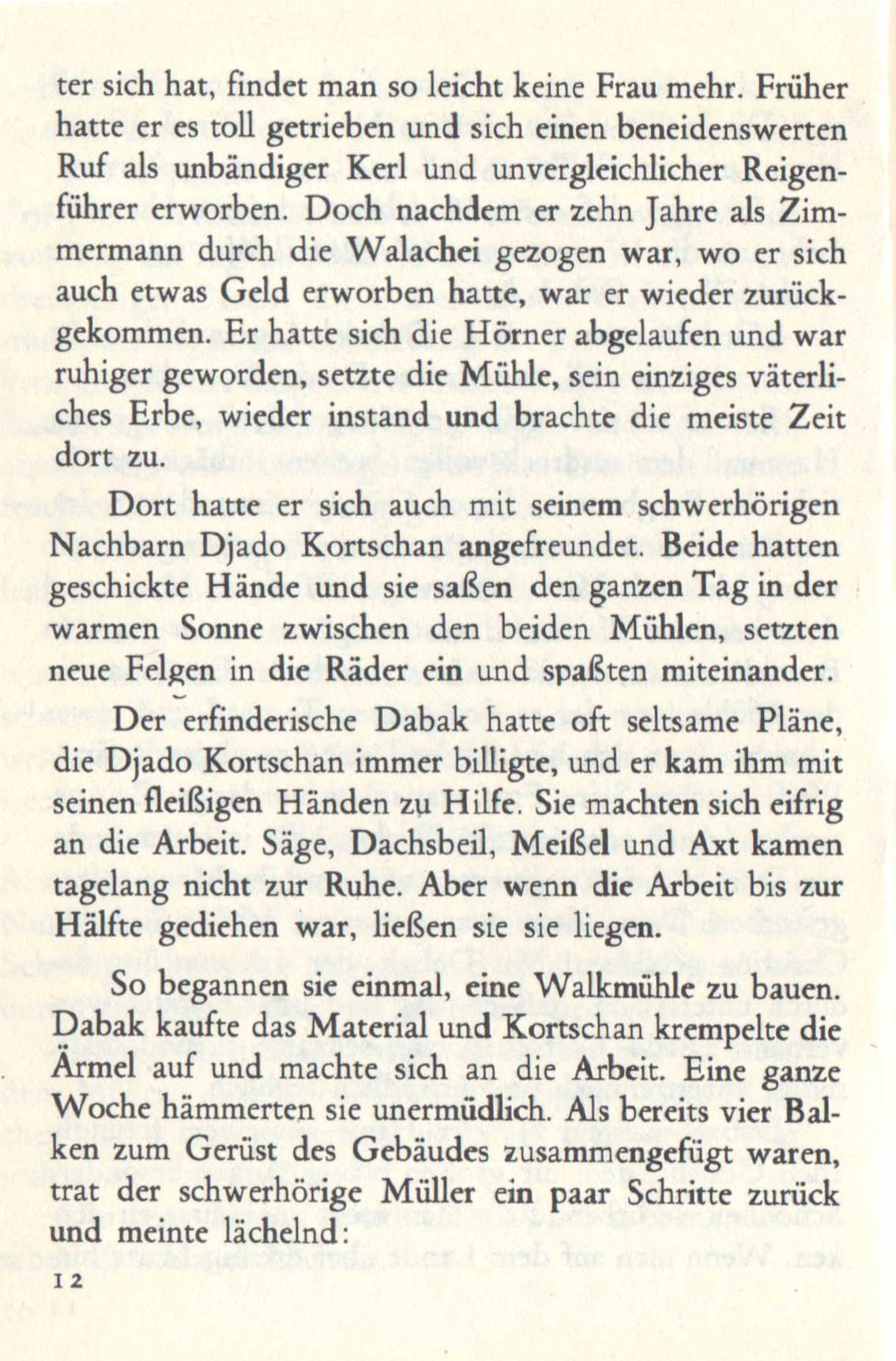 ter sich hat, findet man so leicht keine Frau mehr. Früher hatte er es toll getrieben und sich einen beneidenswerten Ruf als unbändiger Kerl und unvergleichlicher Reigenführer erworben. Doch nachdem er zehn Jahre als Zimmermann durch die Walachei gezogen war, wo er sich auch etwas Geld erworben hatte, war er wieder zurückgekommen. Er hatte sich die Hörner abgelaufen und war ruhiger geworden, setzte die Mühle, sein einziges väterliches Erbe, wieder instand und brachte die meiste Zeit dort zu.

Dort hatte er sich auch mit seinem schwerhörigen Nachbarn Djado Kortschan angefreundet. Beide hatten geschickte Hände und sie saßen den ganzen Tag in der warmen Sonne zwischen den beiden Mühlen, setzten neue Felgen in die Räder ein und spaßten miteinander.

Der erfinderische Dabak hatte oft seltsame Pläne, die Djado Kortschan immer billigte, und er kam ihm mit seinen fleißigen Händen zu Hilfe. Sie machten sich eifrig an die Arbeit. Säge, Dachsbeil, Meißel und Axt kamen tagelang nicht zur Ruhe. Aber wenn die Arbeit bis zur Hälfte gediehen war, ließen sie sie liegen.

So begannen sie einmal, eine Walkmühle zu bauen. Dabak kaufte das Material und Kortschan krempelte die Ärmel auf und machte sich an die Arbeit. Eine ganze Woche hämmerten sie unermüdlich. Als bereits vier Balken zum Gerüst des Gebäudes zusammengefügt waren, trat der schwerhörige Müller ein paar Schritte zurück und meinte lächelnd:

12